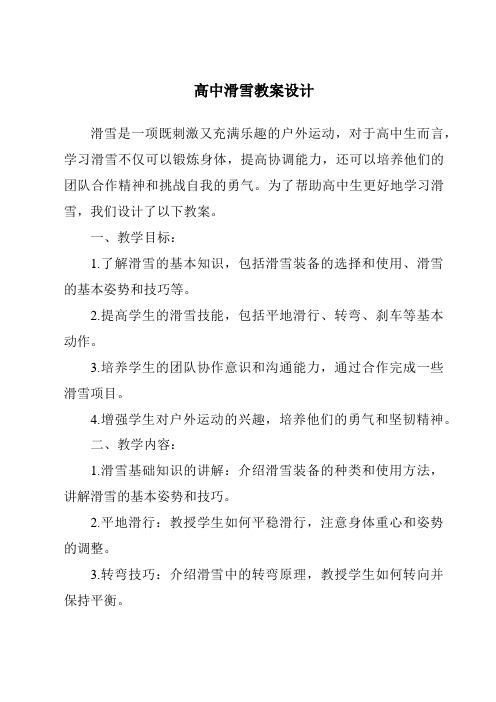 高中滑雪教案设计

滑雪是一项既刺激又充满乐趣的户外运动，对于高中生而言，学习滑雪不仅可以锻炼身体，提高协调能力，还可以培养他们的团队合作精神和挑战自我的勇气。为了帮助高中生更好地学习滑雪，我们设计了以下教案。

一、教学目标：

1.了解滑雪的基本知识，包括滑雪装备的选择和使用、滑雪的基本姿势和技巧等。

2.提高学生的滑雪技能，包括平地滑行、转弯、刹车等基本动作。

3.培养学生的团队协作意识和沟通能力，通过合作完成一些滑雪项目。

4.增强学生对户外运动的兴趣，培养他们的勇气和坚韧精神。

二、教学内容：

1.滑雪基础知识的讲解：介绍滑雪装备的种类和使用方法，讲解滑雪的基本姿势和技巧。

2.平地滑行：教授学生如何平稳滑行，注意身体重心和姿势的调整。

3.转弯技巧：介绍滑雪中的转弯原理，教授学生如何转向并保持平衡。